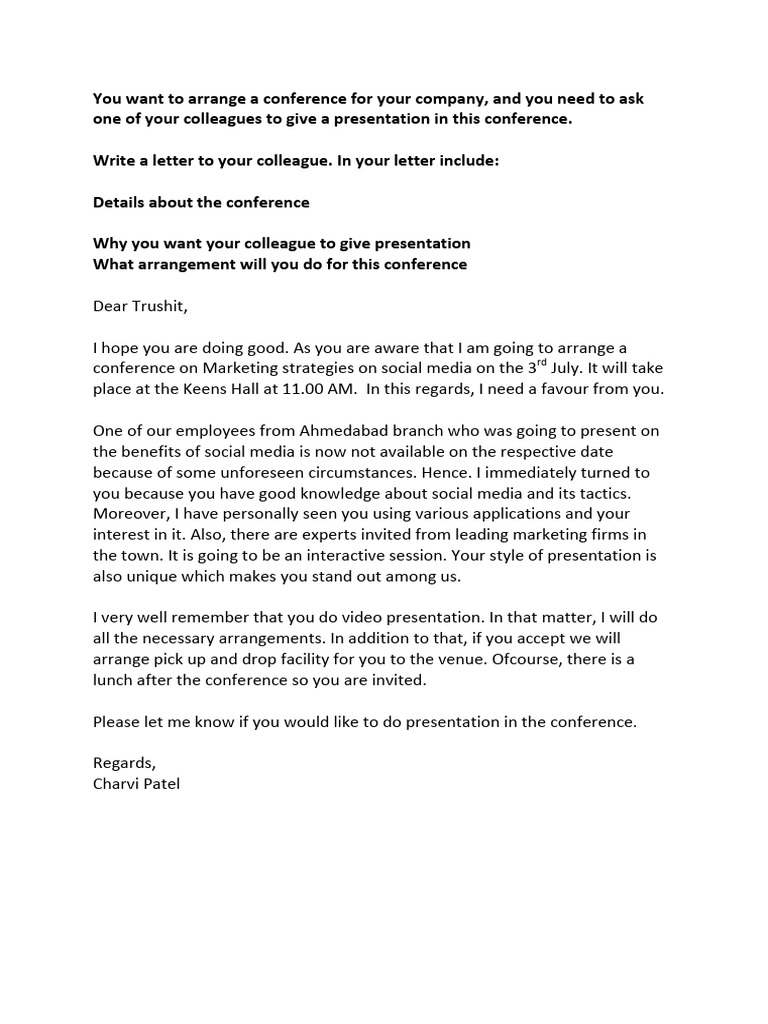 You want to arrange a conference for your company, and you need to ask one of your colleagues to give a presentation in this conference.

Write a letter to your colleague. In your letter include:

Details about the conference

Why you want your colleague to give presentation
What arrangement will you do for this conference

Dear Trushit,

I hope you are doing good. As you are aware that I am going to arrange a conference on Marketing strategies on social media on the 3$^{rd}$ July. It will take place at the Keens Hall at 11.00 AM. In this regards, I need a favour from you.

One of our employees from Ahmedabad branch who was going to present on the benefits of social media is now not available on the respective date because of some unforeseen circumstances. Hence. I immediately turned to you because you have good knowledge about social media and its tactics. Moreover, I have personally seen you using various applications and your interest in it. Also, there are experts invited from leading marketing firms in the town. It is going to be an interactive session. Your style of presentation is also unique which makes you stand out among us.

I very well remember that you do video presentation. In that matter, I will do all the necessary arrangements. In addition to that, if you accept we will arrange pick up and drop facility for you to the venue. Ofcourse, there is a lunch after the conference so you are invited.

Please let me know if you would like to do presentation in the conference.

Regards,
Charvi Patel